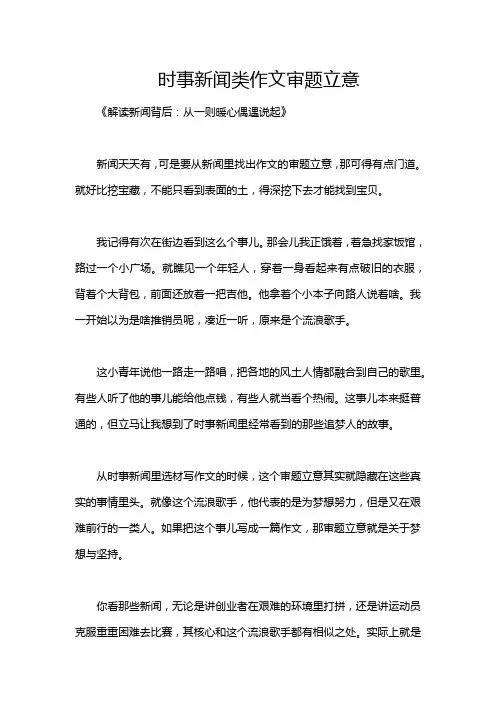 时事新闻类作文审题立意

《解读新闻背后：从一则暖心偶遇说起》

新闻天天有，可是要从新闻里找出作文的审题立意，那可得有点门道。就好比挖宝藏，不能只看到表面的土，得深挖下去才能找到宝贝。

我记得有次在街边看到这么个事儿。那会儿我正饿着，着急找家饭馆，路过一个小广场。就瞧见一个年轻人，穿着一身看起来有点破旧的衣服，背着个大背包，前面还放着一把吉他。他拿着个小本子向路人说着啥。我一开始以为是啥推销员呢，凑近一听，原来是个流浪歌手。

这小青年说他一路走一路唱，把各地的风土人情都融合到自己的歌里。有些人听了他的事儿能给他点钱，有些人就当看个热闹。这事儿本来挺普通的，但立马让我想到了时事新闻里经常看到的那些追梦人的故事。

从时事新闻里选材写作文的时候，这个审题立意其实就隐藏在这些真实的事情里头。就像这个流浪歌手，他代表的是为梦想努力，但是又在艰难前行的一类人。如果把这个事儿写成一篇作文，那审题立意就是关于梦想与坚持。

你看那些新闻，无论是讲创业者在艰难的环境里打拼，还是讲运动员克服重重困难去比赛，其核心和这个流浪歌手都有相似之处。实际上就是